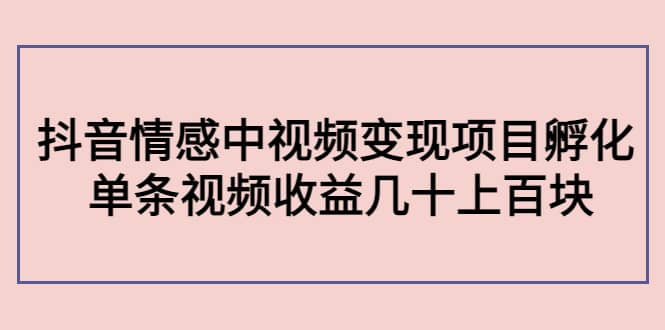 抖音情感中视频变现项目孵化
单条视频收益几十上百块